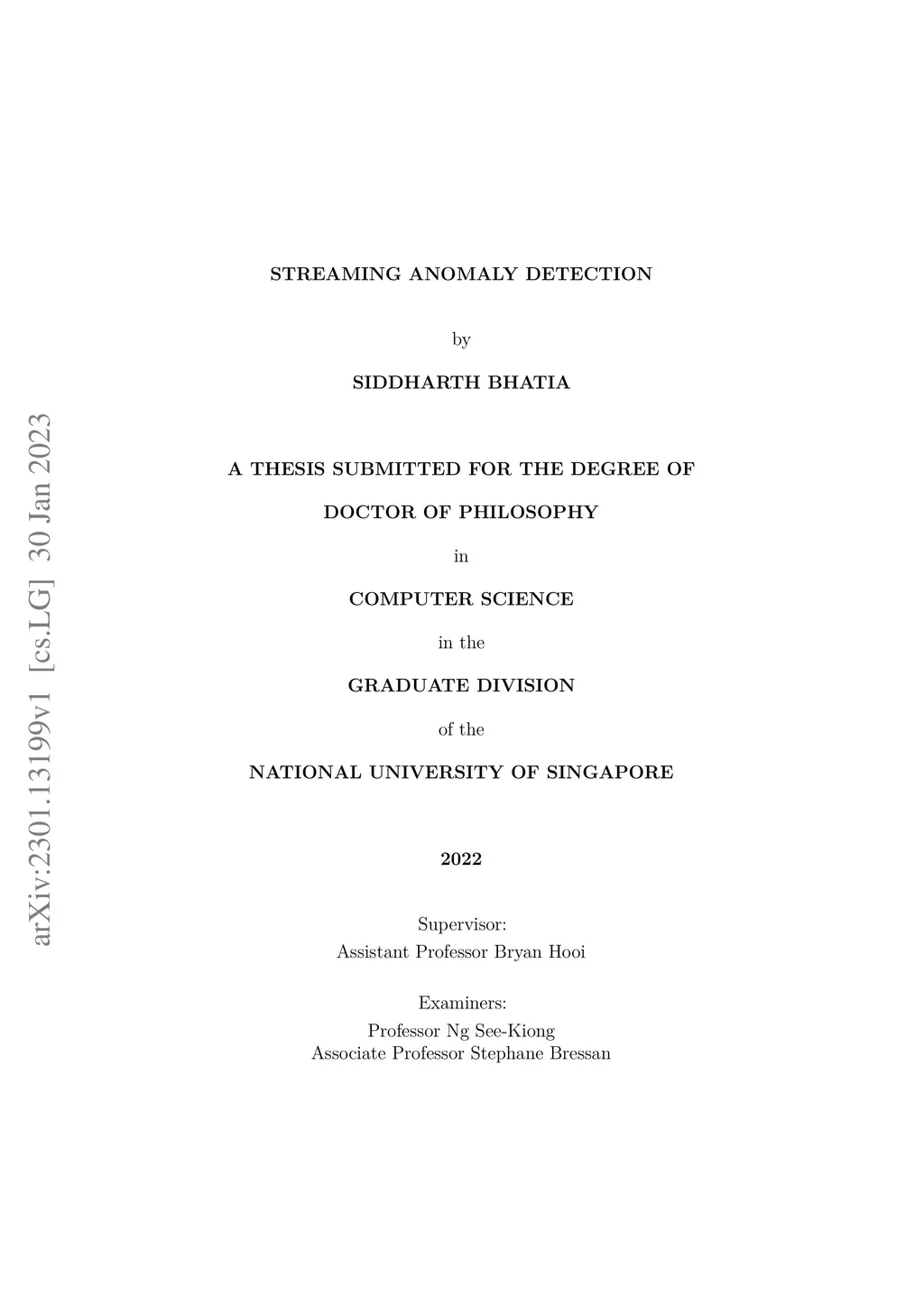 arXiv:2301.13199v1 [cs.LG] 30 Jan 2023

STREAMING ANOMALY DETECTION

by

SIDDHARTH BHATIA

A THESIS SUBMITTED FOR THE DEGREE OF

DOCTOR OF PHILOSOPHY

in

COMPUTER SCIENCE

in the

GRADUATE DIVISION

of the

NATIONAL UNIVERSITY OF SINGAPORE

2022

Supervisor:
Assistant Professor Bryan Hooi

Examiners:
Professor Ng See-Kiong
Associate Professor Stephane Bressan